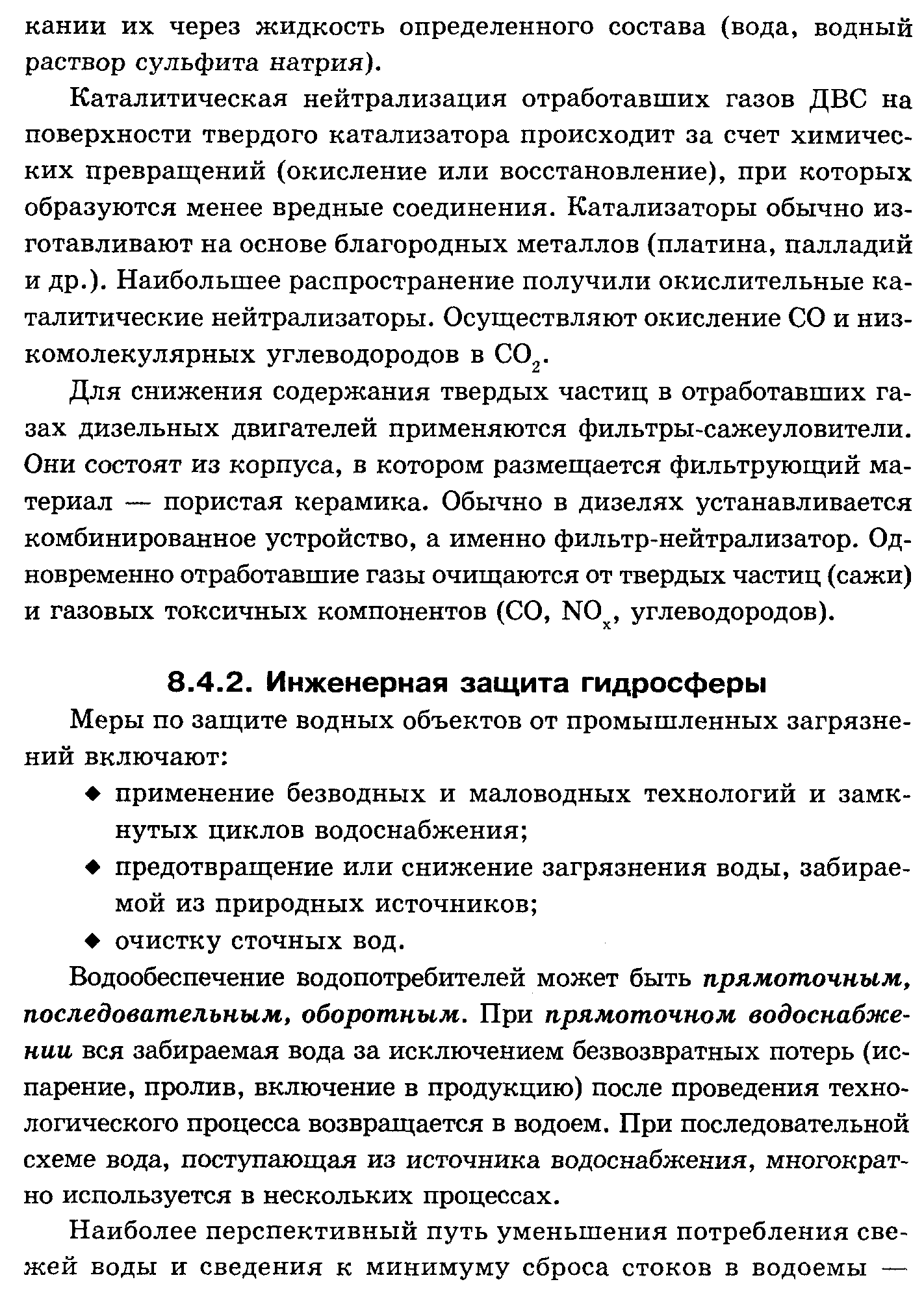 кании их через жидкость определенного состава (вода, водный раствор сульфита натрия).

Каталитическая нейтрализация отработавших газов ДВС на поверхности твердого катализатора происходит за счет химических превращений (окисление или восстановление), при которых образуются менее вредные соединения. Катализаторы обычно изготавливают на основе благородных металлов (платина, палладий и др.). Наибольшее распространение получили окислительные каталитические нейтрализаторы. Осуществляют окисление CO и низкомолекулярных углеводородов в $CO_2$.

Для снижения содержания твердых частиц в отработавших газах дизельных двигателей применяются фильтры-сажеуловители. Они состоят из корпуса, в котором размещается фильтрующий материал — пористая керамика. Обычно в дизелях устанавливается комбинированное устройство, а именно фильтр-нейтрализатор. Одновременно отработавшие газы очищаются от твердых частиц (сажи) и газовых токсичных компонентов (CO, $NO_x$, углеводородов).

8.4.2. Инженерная защита гидросферы

Меры по защите водных объектов от промышленных загрязнений включают:

◆ применение безводных и маловодных технологий и замкнутых циклов водоснабжения;
◆ предотвращение или снижение загрязнения воды, забираемой из природных источников;
◆ очистку сточных вод.

Водообеспечение водопотребителей может быть прямоточным, последовательным, оборотным. При прямоточном водоснабжении вся забираемая вода за исключением безвозвратных потерь (испарение, пролив, включение в продукцию) после проведения технологического процесса возвращается в водоем. При последовательной схеме вода, поступающая из источника водоснабжения, многократно используется в нескольких процессах.

Наиболее перспективный путь уменьшения потребления свежей воды и сведения к минимуму сброса стоков в водоемы —